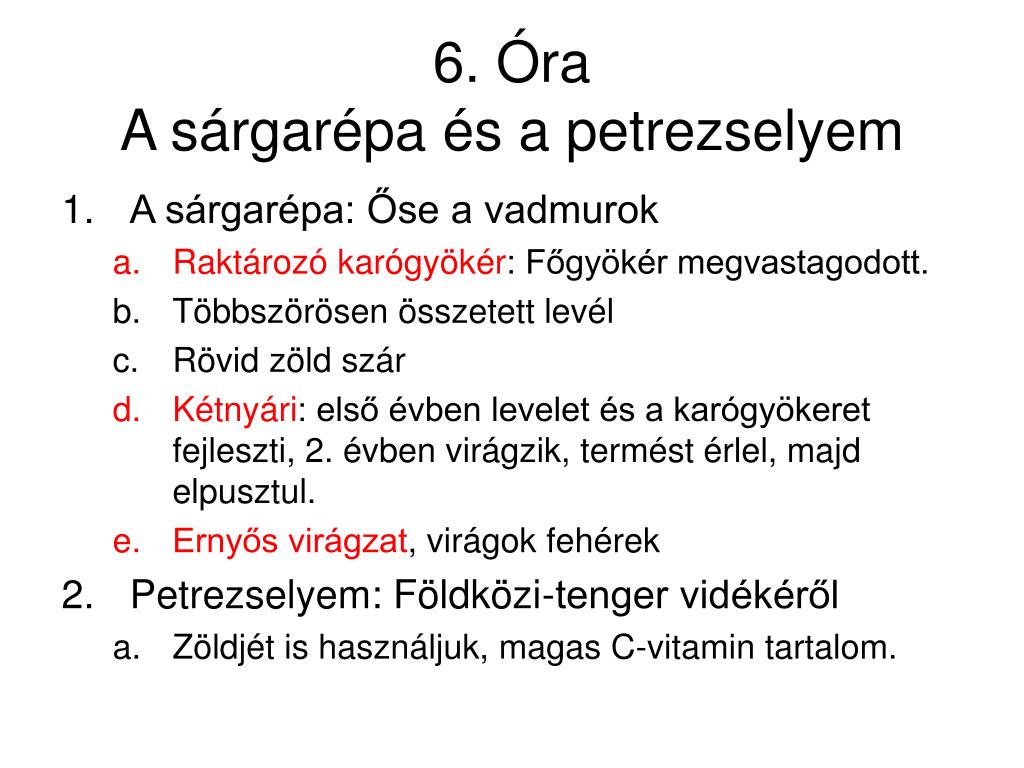 6. Óra
A sárgarépa és a petrezselyem

1. A sárgarépa: Őse a vadmurok
a. Raktározó karógyökér: Főgyökér megvastagodott.
b. Többszörösen összetett levél
c. Rövid zöld szár
d. Kétnyári: első évben levelet és a karógyökeret fejleszti, 2. évben virágzik, termést érlel, majd elpusztul.
e. Ernyős virágzat, virágok fehérek
2. Petrezselyem: Földközi-tenger vidékéről
a. Zöldjét is használjuk, magas C-vitamin tartalom.